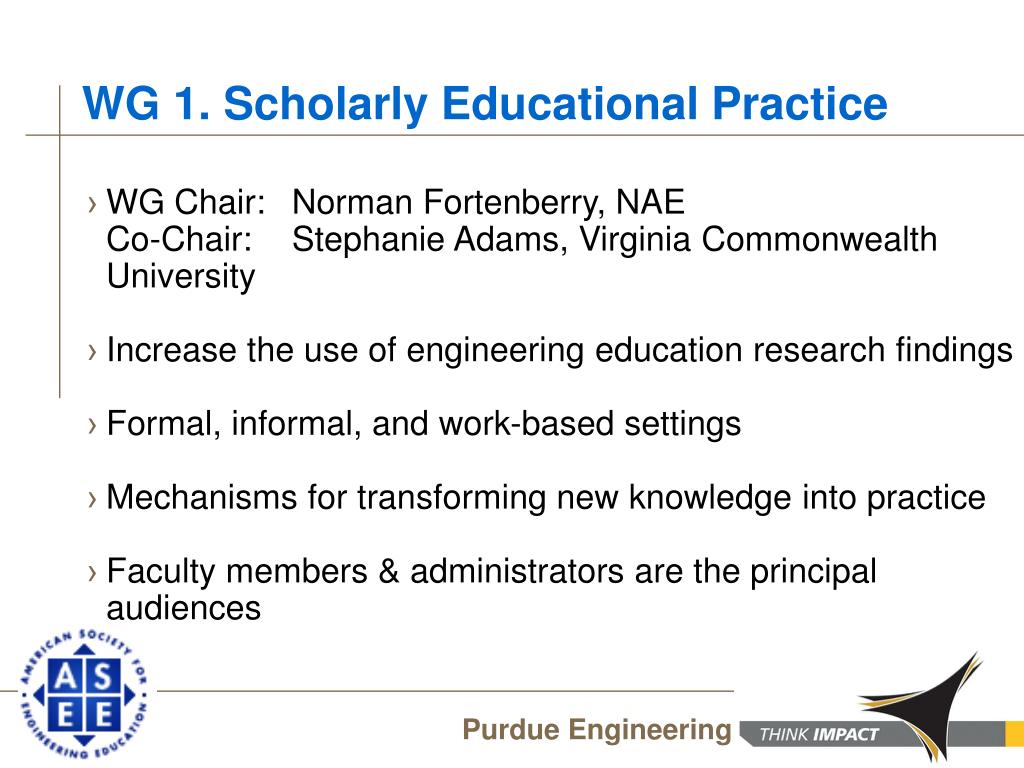 WG 1. Scholarly Educational Practice

› WG Chair: Norman Fortenberry, NAE
Co-Chair: Stephanie Adams, Virginia Commonwealth University

› Increase the use of engineering education research findings

› Formal, informal, and work-based settings

› Mechanisms for transforming new knowledge into practice

› Faculty members & administrators are the principal audiences

AMERICAN SOCIETY FOR ENGINEERING EDUCATION
ASEE

Purdue Engineering THINK IMPACT